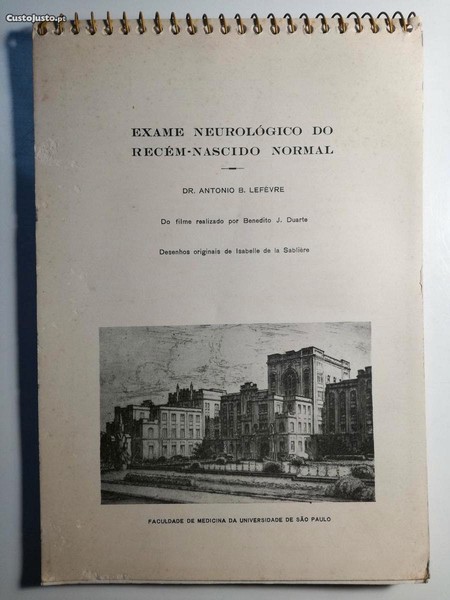 EXAME NEUROLÓGICO DO RECÉM-NASCIDO NORMAL

DR. ANTONIO B. LEFÈVRE

Do filme realizado por Benedito J. Duarte

Desenhos originais de Isabelle de la Sablière

FACULDADE DE MEDICINA DA UNIVERSIDADE DE SÃO PAULO

CustoJusto.pt